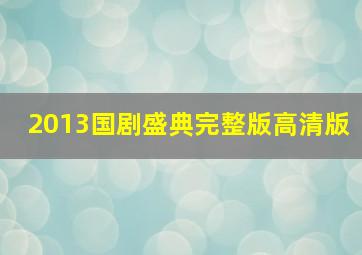 2013国剧盛典完整版高清版